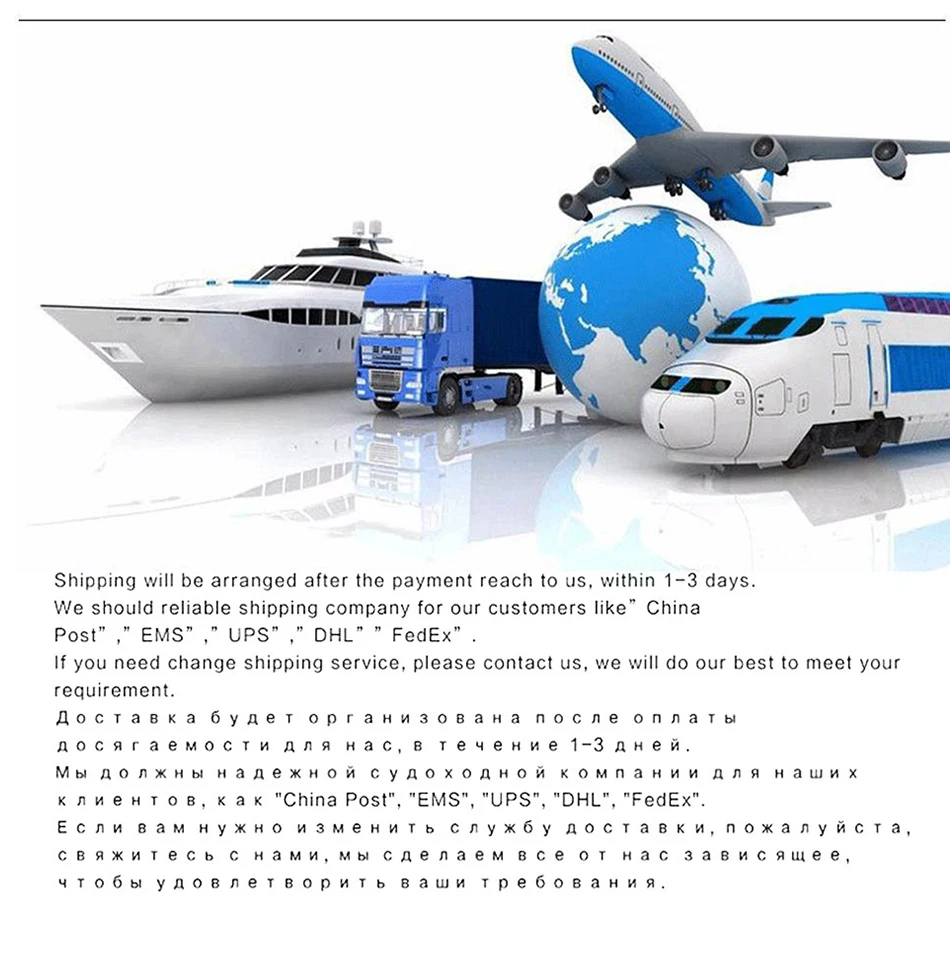 Shipping will be arranged after the payment reach to us, within 1-3 days.
We should reliable shipping company for our customers like" China Post" ," EMS" ," UPS" ," DHL" " FedEx" .
If you need change shipping service, please contact us, we will do our best to meet your requirement.
Доставка будет организована после оплаты досягаемости для нас, в течение 1-3 дней.
Мы должны надежной судоходной компании для наших клиентов, как "China Post", "EMS", "UPS", "DHL", "FedEx".
Если вам нужно изменить службу доставки, пожалуйста, свяжитесь с нами, мы сделаем все от нас зависящее, чтобы удовлетворить ваши требования.